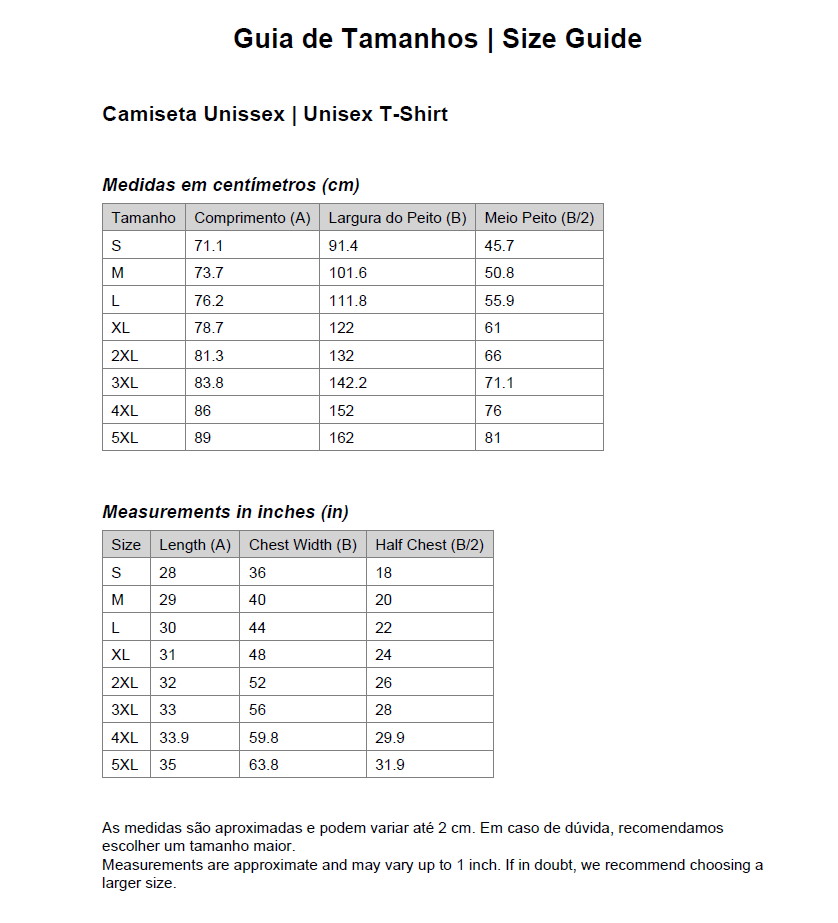 Guia de Tamanhos | Size Guide

Camiseta Unissex | Unisex T-Shirt

Medidas em centímetros (cm)

| Tamanho | Comprimento (A) | Largura do Peito (B) | Meio Peito (B/2) |
|---|---|---|---|
| S | 71.1 | 91.4 | 45.7 |
| M | 73.7 | 101.6 | 50.8 |
| L | 76.2 | 111.8 | 55.9 |
| XL | 78.7 | 122 | 61 |
| 2XL | 81.3 | 132 | 66 |
| 3XL | 83.8 | 142.2 | 71.1 |
| 4XL | 86 | 152 | 76 |
| 5XL | 89 | 162 | 81 |

Measurements in inches (in)

| Size | Length (A) | Chest Width (B) | Half Chest (B/2) |
|---|---|---|---|
| S | 28 | 36 | 18 |
| M | 29 | 40 | 20 |
| L | 30 | 44 | 22 |
| XL | 31 | 48 | 24 |
| 2XL | 32 | 52 | 26 |
| 3XL | 33 | 56 | 28 |
| 4XL | 33.9 | 59.8 | 29.9 |
| 5XL | 35 | 63.8 | 31.9 |

As medidas são aproximadas e podem variar até 2 cm. Em caso de dúvida, recomendamos escolher um tamanho maior.
Measurements are approximate and may vary up to 1 inch. If in doubt, we recommend choosing a larger size.